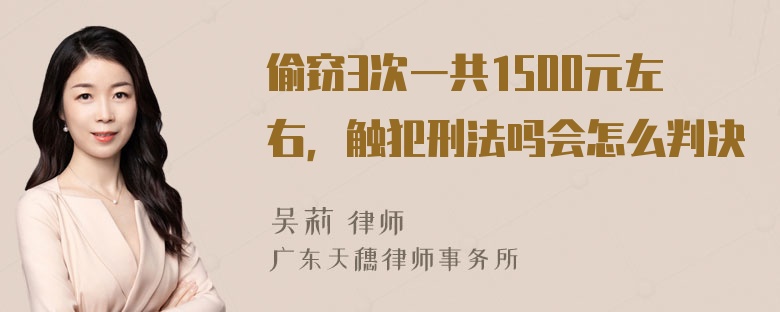 偷窃3次一共1500元左右，触犯刑法吗会怎么判决

吴莉 律师
广东天穗律师事务所